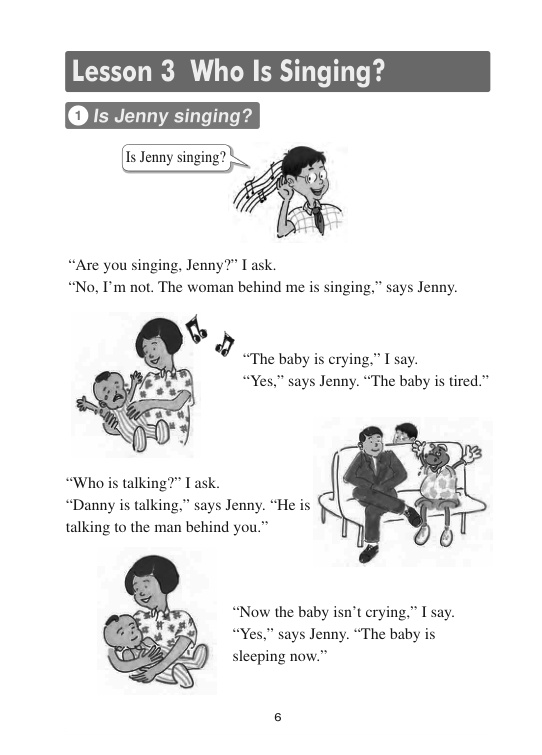 Lesson 3 Who Is Singing?

1 Is Jenny singing?

Is Jenny singing?

“Are you singing, Jenny?” I ask.
“No, I’m not. The woman behind me is singing,” says Jenny.

“The baby is crying,” I say.
“Yes,” says Jenny. “The baby is tired.”

“Who is talking?” I ask.
“Danny is talking,” says Jenny. “He is talking to the man behind you.”

“Now the baby isn’t crying,” I say.
“Yes,” says Jenny. “The baby is sleeping now.”

6